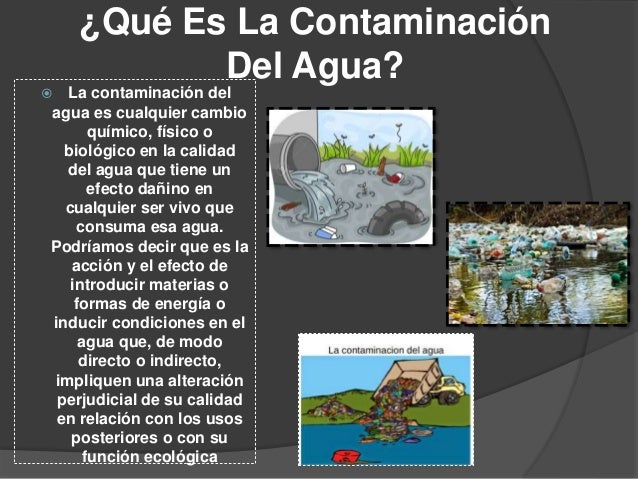 ¿Qué Es La Contaminación Del Agua?

La contaminación del agua es cualquier cambio químico, físico o biológico en la calidad del agua que tiene un efecto dañino en cualquier ser vivo que consuma esa agua. Podríamos decir que es la acción y el efecto de introducir materias o formas de energía o inducir condiciones en el agua que, de modo directo o indirecto, impliquen una alteración perjudicial de su calidad en relación con los usos posteriores o con su función ecológica

La contaminacion del agua